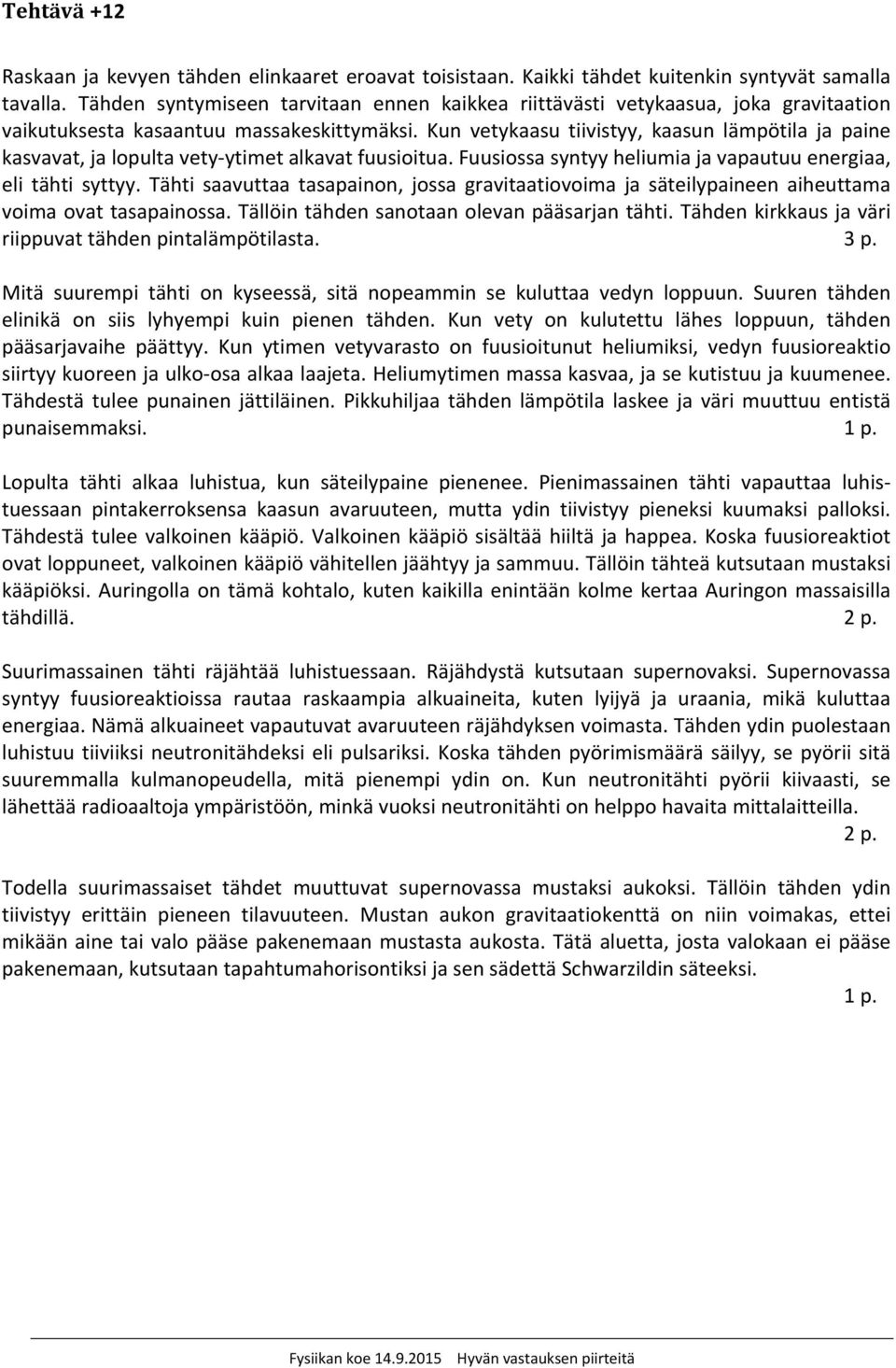 Tehtävä +12

Raskaan ja kevyen tähden elinkaaret eroavat toisistaan. Kaikki tähdet kuitenkin syntyvät samalla tavalla. Tähden syntymiseen tarvitaan ennen kaikkea riittävästi vetykaasua, joka gravitaation vaikutuksesta kasaantuu massakeskittymäksi. Kun vetykaasu tiivistyy, kaasun lämpötila ja paine kasvavat, ja lopulta vety-ytimet alkavat fuusioitua. Fuusiossa syntyy heliumia ja vapautuu energiaa, eli tähti syttyy. Tähti saavuttaa tasapainon, jossa gravitaatiovoima ja säteilypaineen aiheuttama voima ovat tasapainossa. Tällöin tähden sanotaan olevan pääsarjan tähti. Tähden kirkkaus ja väri riippuvat tähden pintalämpötilasta. 3 p.

Mitä suurempi tähti on kyseessä, sitä nopeammin se kuluttaa vedyn loppuun. Suuren tähden elinikä on siis lyhyempi kuin pienen tähden. Kun vety on kulutettu lähes loppuun, tähden pääsarjavaihe päättyy. Kun ytimen vetyvarasto on fuusioitunut heliumiksi, vedyn fuusioreaktio siirtyy kuoreen ja ulko-osa alkaa laajeta. Heliumytimen massa kasvaa, ja se kutistuu ja kuumenee. Tähdestä tulee punainen jättiläinen. Pikkuhiljaa tähden lämpötila laskee ja väri muuttuu entistä punaisemmaksi. 1 p.

Lopulta tähti alkaa luhistua, kun säteilypaine pienenee. Pienimassainen tähti vapauttaa luhistuessaan pintakerroksensa kaasun avaruuteen, mutta ydin tiivistyy pieneksi kuumaksi palloksi. Tähdestä tulee valkoinen kääpiö. Valkoinen kääpiö sisältää hiiltä ja happea. Koska fuusioreaktiot ovat loppuneet, valkoinen kääpiö vähitellen jäähtyy ja sammuu. Tällöin tähteä kutsutaan mustaksi kääpiöksi. Auringolla on tämä kohtalo, kuten kaikilla enintään kolme kertaa Auringon massaisilla tähdillä. 2 p.

Suurimassainen tähti räjähtää luhistuessaan. Räjähdystä kutsutaan supernovaksi. Supernovassa syntyy fuusioreaktioissa rautaa raskaampia alkuaineita, kuten lyijyä ja uraania, mikä kuluttaa energiaa. Nämä alkuaineet vapautuvat avaruuteen räjähdyksen voimasta. Tähden ydin puolestaan luhistuu tiiviiksi neutronitähdeksi eli pulsariksi. Koska tähden pyörimismäärä säilyy, se pyörii sitä suuremmalla kulmanopeudella, mitä pienempi ydin on. Kun neutronitähti pyörii kiivaasti, se lähettää radioaaltoja ympäristöön, minkä vuoksi neutronitähti on helppo havaita mittalaitteilla. 2 p.

Todella suurimassaiset tähdet muuttuvat supernovassa mustaksi aukoksi. Tällöin tähden ydin tiivistyy erittäin pieneen tilavuuteen. Mustan aukon gravitaatiokenttä on niin voimakas, ettei mikään aine tai valo pääse pakenemaan mustasta aukosta. Tätä aluetta, josta valokaan ei pääse pakenemaan, kutsutaan tapahtumahorisontiksi ja sen sädettä Schwarzildin säteeksi. 1 p.

Fysiikan koe 14.9.2015 Hyvän vastauksen piirteitä